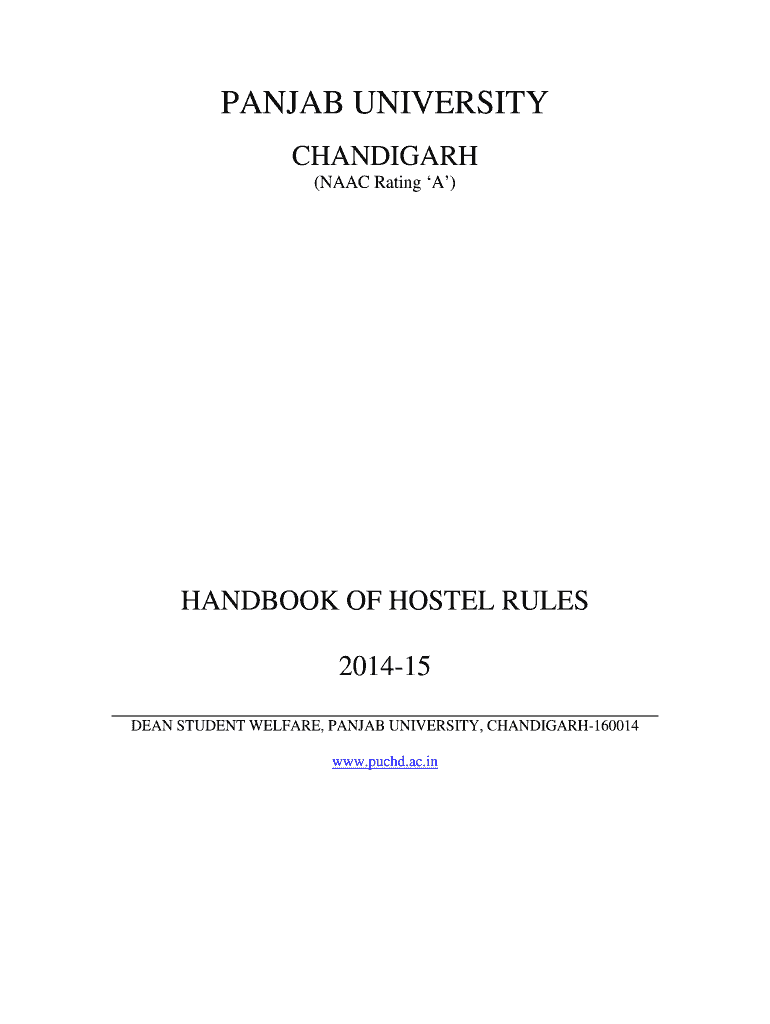 PANJAB UNIVERSITY

CHANDIGARH

(NAAC Rating ‘A’)

HANDBOOK OF HOSTEL RULES

2014-15

DEAN STUDENT WELFARE, PANJAB UNIVERSITY, CHANDIGARH-160014

www.puchd.ac.in